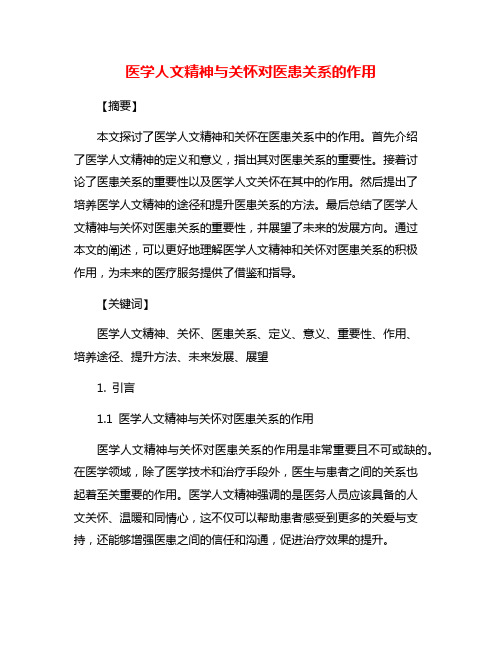 医学人文精神与关怀对医患关系的作用

【摘要】

本文探讨了医学人文精神和关怀在医患关系中的作用。首先介绍了医学人文精神的定义和意义，指出其对医患关系的重要性。接着讨论了医患关系的重要性以及医学人文关怀在其中的作用。然后提出了培养医学人文精神的途径和提升医患关系的方法。最后总结了医学人文精神与关怀对医患关系的重要性，并展望了未来的发展方向。通过本文的阐述，可以更好地理解医学人文精神和关怀对医患关系的积极作用，为未来的医疗服务提供了借鉴和指导。

【关键词】

医学人文精神、关怀、医患关系、定义、意义、重要性、作用、培养途径、提升方法、未来发展、展望

1. 引言

1.1 医学人文精神与关怀对医患关系的作用

医学人文精神与关怀对医患关系的作用是非常重要且不可或缺的。在医学领域，除了医学技术和治疗手段外，医生与患者之间的关系也起着至关重要的作用。医学人文精神强调的是医务人员应该具备的人文关怀、温暖和同情心，这不仅可以帮助患者感受到更多的关爱与支持，还能够增强医患之间的信任和沟通，促进治疗效果的提升。